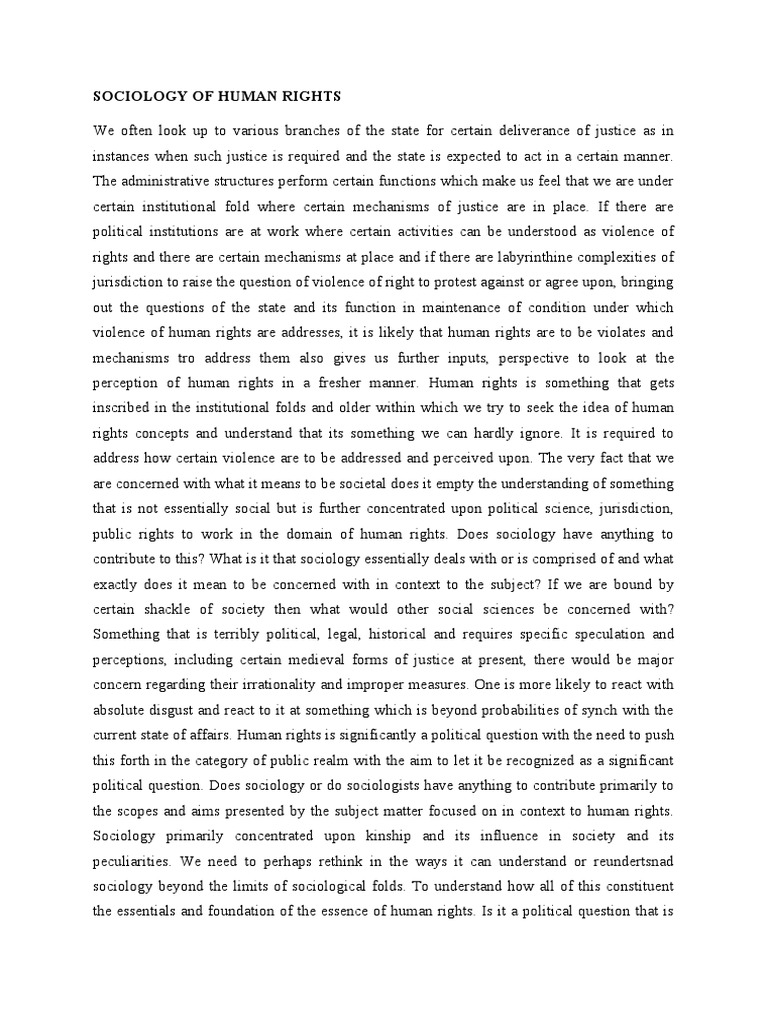 SOCIOLOGY OF HUMAN RIGHTS

We often look up to various branches of the state for certain deliverance of justice as in instances when such justice is required and the state is expected to act in a certain manner. The administrative structures perform certain functions which make us feel that we are under certain institutional fold where certain mechanisms of justice are in place. If there are political institutions are at work where certain activities can be understood as violence of rights and there are certain mechanisms at place and if there are labyrinthine complexities of jurisdiction to raise the question of violence of right to protest against or agree upon, bringing out the questions of the state and its function in maintenance of condition under which violence of human rights are addresses, it is likely that human rights are to be violates and mechanisms tro address them also gives us further inputs, perspective to look at the perception of human rights in a fresher manner. Human rights is something that gets inscribed in the institutional folds and older within which we try to seek the idea of human rights concepts and understand that its something we can hardly ignore. It is required to address how certain violence are to be addressed and perceived upon. The very fact that we are concerned with what it means to be societal does it empty the understanding of something that is not essentially social but is further concentrated upon political science, jurisdiction, public rights to work in the domain of human rights. Does sociology have anything to contribute to this? What is it that sociology essentially deals with or is comprised of and what exactly does it mean to be concerned with in context to the subject? If we are bound by certain shackle of society then what would other social sciences be concerned with? Something that is terribly political, legal, historical and requires specific speculation and perceptions, including certain medieval forms of justice at present, there would be major concern regarding their irrationality and improper measures. One is more likely to react with absolute disgust and react to it at something which is beyond probabilities of synch with the current state of affairs. Human rights is significantly a political question with the need to push this forth in the category of public realm with the aim to let it be recognized as a significant political question. Does sociology or do sociologists have anything to contribute primarily to the scopes and aims presented by the subject matter focused on in context to human rights. Sociology primarily concentrated upon kinship and its influence in society and its peculiarities. We need to perhaps rethink in the ways it can understand or reundertsnad sociology beyond the limits of sociological folds. To understand how all of this constituent the essentials and foundation of the essence of human rights. Is it a political question that is